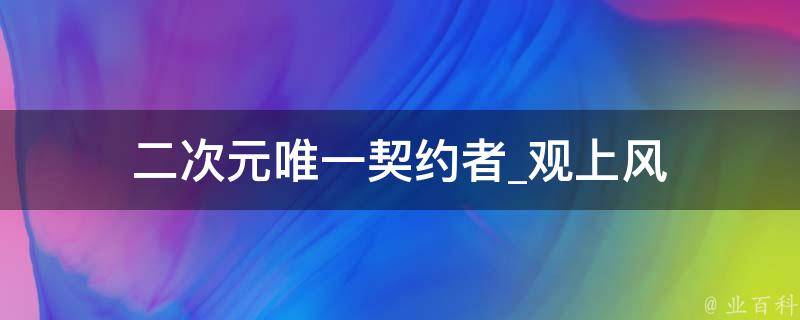 二次元唯一契约者_观上风

@ 业百科